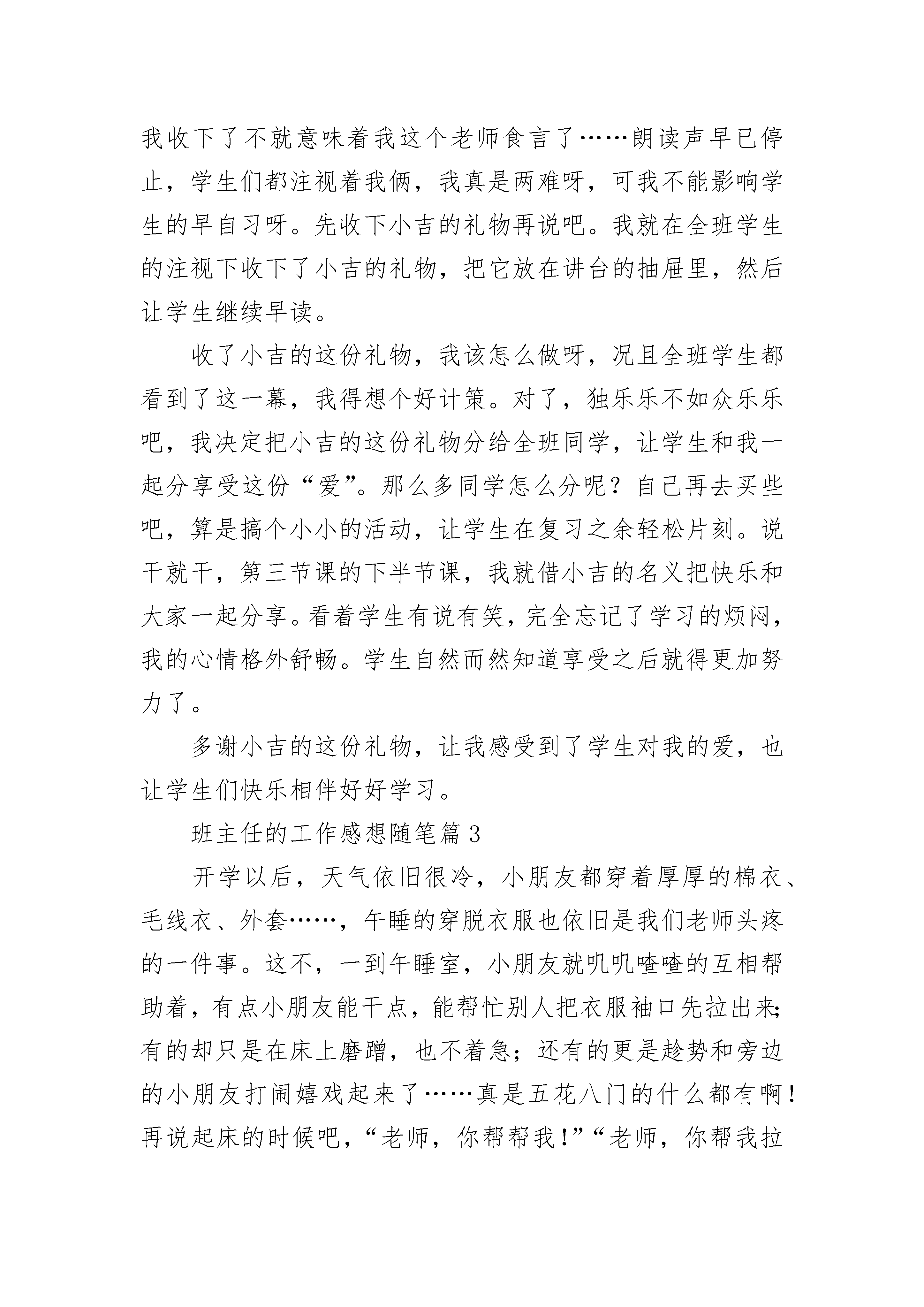 我收下了不就意味着我这个老师食言了……朗读声早已停止，学生们都注视着我俩，我真是两难呀，可我不能影响学生的早自习呀。先收下小吉的礼物再说吧。我就在全班学生的注视下收下了小吉的礼物，把它放在讲台的抽屉里，然后让学生继续早读。

收了小吉的这份礼物，我该怎么做呀，况且全班学生都看到了这一幕，我得想个好计策。对了，独乐乐不如众乐乐吧，我决定把小吉的这份礼物分给全班同学，让学生和我一起分享受这份“爱”。那么多同学怎么分呢？自己再去买些吧，算是搞个小小的活动，让学生在复习之余轻松片刻。说干就干，第三节课的下半节课，我就借小吉的名义把快乐和大家一起分享。看着学生有说有笑，完全忘记了学习的烦闷，我的心情格外舒畅。学生自然而然知道享受之后就得更加努力了。

多谢小吉的这份礼物，让我感受到了学生对我的爱，也让学生们快乐相伴好好学习。

班主任的工作感想随笔篇3

开学以后，天气依旧很冷，小朋友都穿着厚厚的棉衣、毛线衣、外套……，午睡的穿脱衣服也依旧是我们老师头疼的一件事。这不，一到午睡室，小朋友就叽叽喳喳的互相帮助着，有点小朋友能干点，能帮忙别人把衣服袖口先拉出来；有的却只是在床上磨蹭，也不着急；还有的更是趁势和旁边的小朋友打闹嬉戏起来了……真是五花八门的什么都有啊！再说起床的时候吧，“老师，你帮帮我！”“老师，你帮我拉